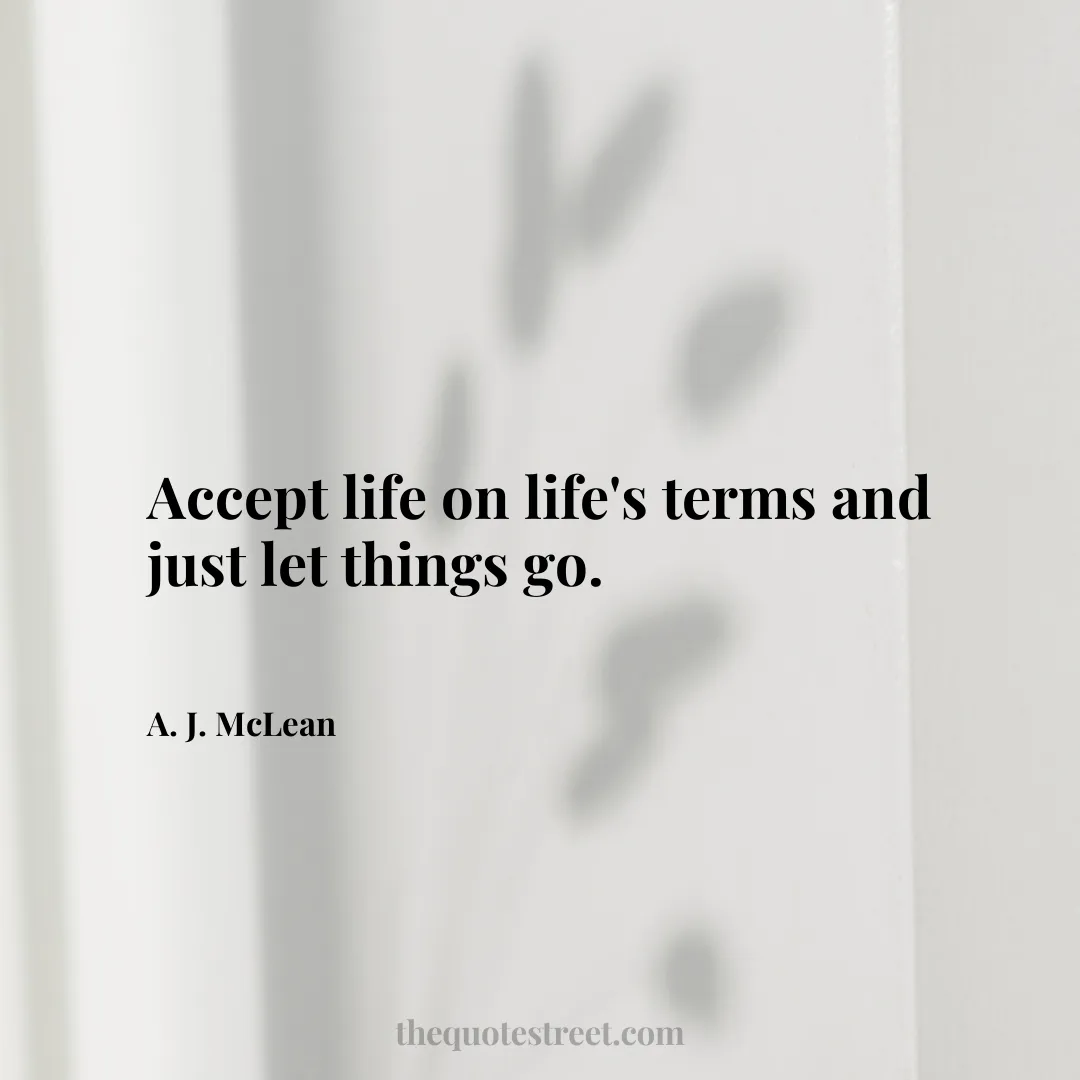 Accept life on life's terms and just let things go.

A. J. McLean

thequotestreet.com